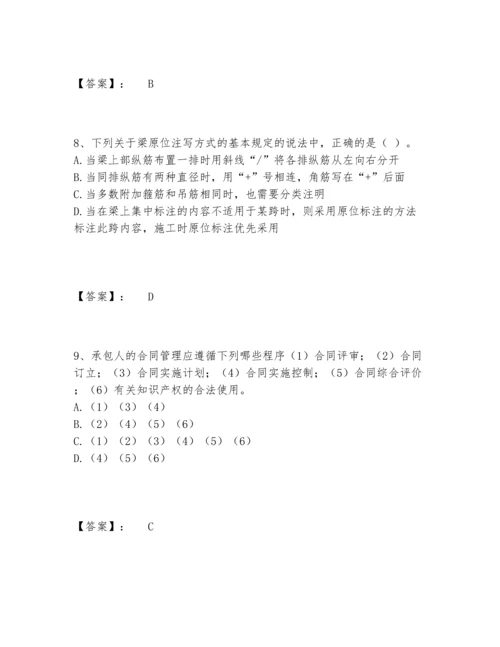 【答案】： B

8、下列关于梁原位注写方式的基本规定的说法中，正确的是（ ）。
A.当梁上部纵筋布置一排时用斜线“/”将各排纵筋从左向右分开
B.当同排纵筋有两种直径时，用“+”号相连，角筋写在“+”后面
C.当多数附加箍筋和吊筋相同时，也需要分类注明
D.当在梁上集中标注的内容不适用于某跨时，则采用原位标注的方法标注此跨内容，施工时原位标注优先采用

【答案】： D

9、承包人的合同管理应遵循下列哪些程序（1）合同评审；（2）合同订立；（3）合同实施计划；（4）合同实施控制；（5）合同综合评价；（6）有关知识产权的合法使用。
A.（1）（3）（4）
B.（2）（4）（5）（6）
C.（1）（2）（3）（4）（5）（6）
D.（4）（5）（6）

【答案】： C